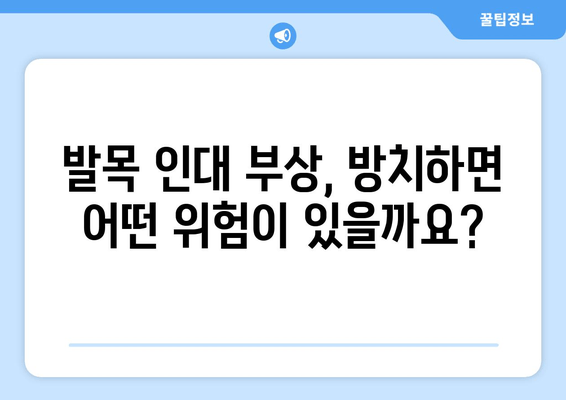 꿀팁정보

발목 인대 부상, 방치하면 어떤 위험이 있을까요?